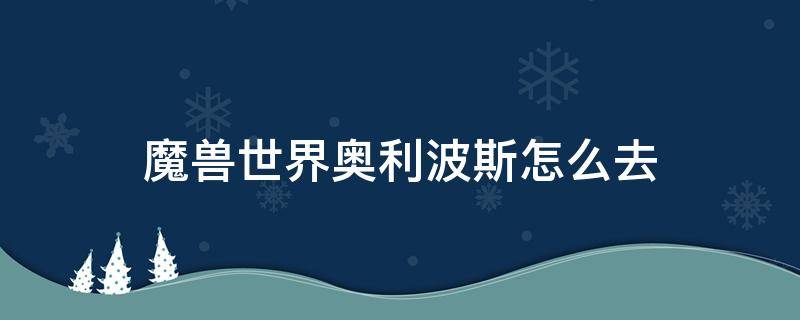 魔兽世界奥利波斯怎么去